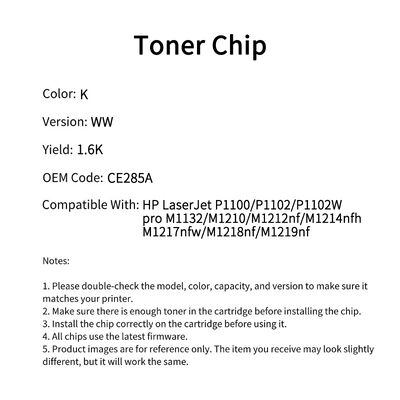 Toner Chip

Color: K

Version: WW

Yield: 1.6K

OEM Code: CE285A

Compatible With: HP LaserJet P1100/P1102/P1102W pro M1132/M1210/M1212nf/M1214nfh M1217nfw/M1218nf/M1219nf

Notes:

1. Please double-check the model, color, capacity, and version to make sure it matches your printer.
2. Make sure there is enough toner in the cartridge before installing the chip.
3. Install the chip correctly on the cartridge before using it.
4. All chips use the latest firmware.
5. Product images are for reference only. The item you receive may look slightly different, but it will work the same.